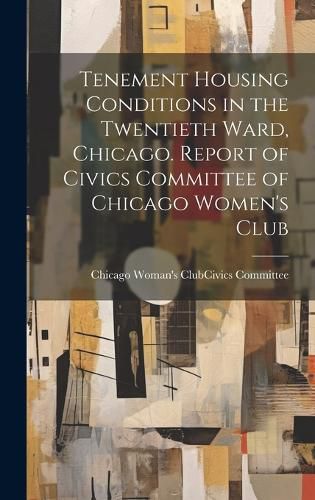 Tenement Housing Conditions in the Twentieth Ward, Chicago. Report of Civics Committee of Chicago Women's Club

Chicago Woman's ClubCivics Committee